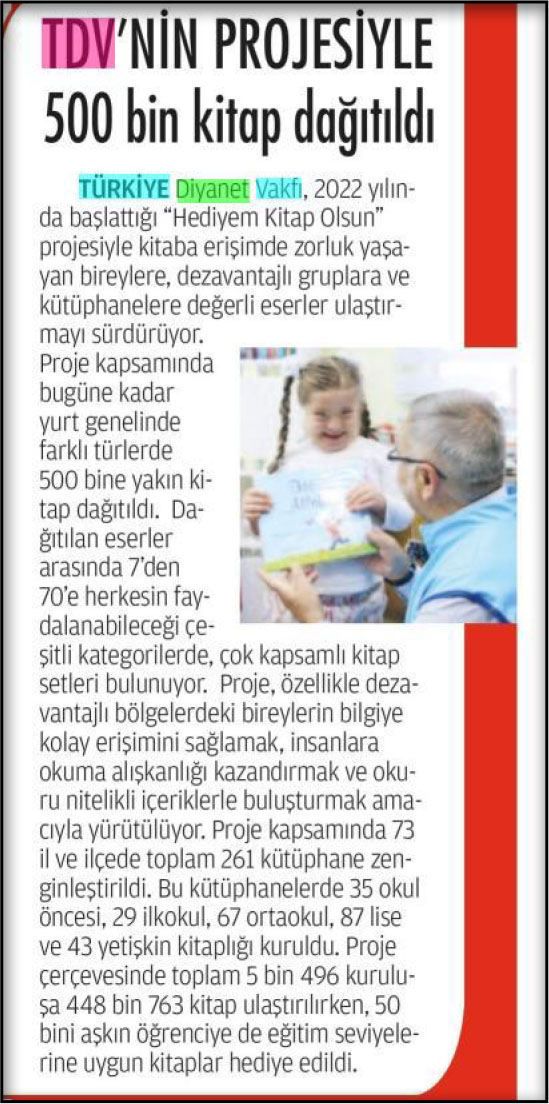 TDV'NİN PROJESİYLE 500 bin kitap dağıtıldı

TÜRKİYE Diyanet Vakfı, 2022 yılında başlattığı "Hediyem Kitap Olsun" projesiyle kitaba erişimde zorluk yaşayan bireylere, dezavantajlı gruplara ve kütüphanelere değerli eserler ulaştırmayı sürdürüyor.

Proje kapsamında bugüne kadar yurt genelinde farklı türlerde 500 bine yakın kitap dağıtıldı. Dağıtılan eserler arasında 7'den 70'e herkesin faydalanabileceği çeşitli kategorilerde, çok kapsamlı kitap setleri bulunuyor. Proje, özellikle dezavantajlı bölgelerdeki bireylerin bilgiye kolay erişimini sağlamak, insanlara okuma alışkanlığı kazandırmak ve okuru nitelikli içeriklerle buluşturmak amacıyla yürütülüyor. Proje kapsamında 73 il ve ilçede toplam 261 kütüphane zenginleştirildi. Bu kütüphanelerde 35 okul öncesi, 29 ilkokul, 67 ortaokul, 87 lise ve 43 yetişkin kitaplığı kuruldu. Proje çerçevesinde toplam 5 bin 496 kuruluşa 448 bin 763 kitap ulaştırılırken, 50 bini aşkın öğrenciye de eğitim seviyelerine uygun kitaplar hediye edildi.